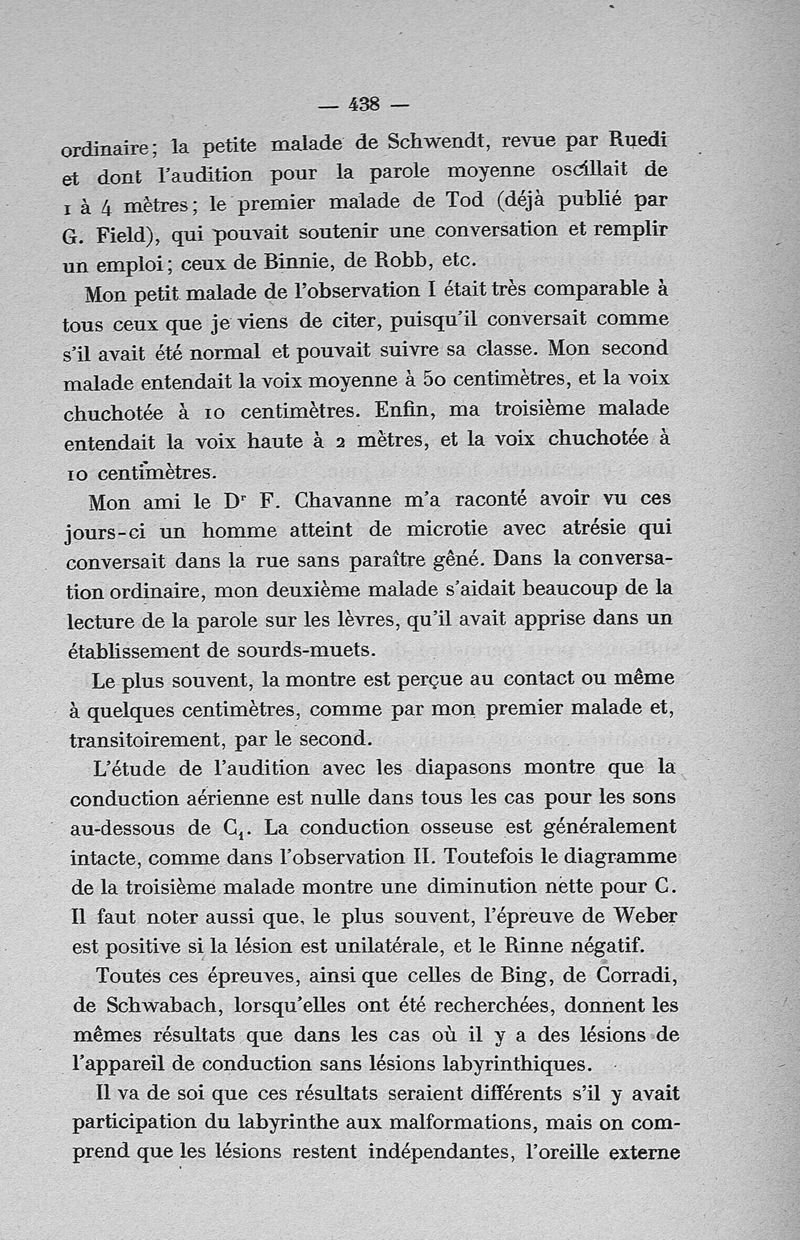 — 438 —

ordinaire; la petite malade de Schwendt, revue par Ruedi et dont l'audition pour la parole moyenne oscillait de 1 à 4 mètres; le premier malade de Tod (déjà publié par G. Field), qui pouvait soutenir une conversation et remplir un emploi; ceux de Binnie, de Robb, etc.

Mon petit malade de l'observation I était très comparable à tous ceux que je viens de citer, puisqu'il conversait comme s'il avait été normal et pouvait suivre sa classe. Mon second malade entendait la voix moyenne à 50 centimètres, et la voix chuchotée à 10 centimètres. Enfin, ma troisième malade entendait la voix haute à 2 mètres, et la voix chuchotée à 10 centimètres.

Mon ami le D$^r$ F. Chavanne m'a raconté avoir vu ces jours-ci un homme atteint de microtie avec atrésie qui conversait dans la rue sans paraître gêné. Dans la conversation ordinaire, mon deuxième malade s'aidait beaucoup de la lecture de la parole sur les lèvres, qu'il avait apprise dans un établissement de sourds-muets.

Le plus souvent, la montre est perçue au contact ou même à quelques centimètres, comme par mon premier malade et, transitoirement, par le second.

L'étude de l'audition avec les diapasons montre que la conduction aérienne est nulle dans tous les cas pour les sons au-dessous de $C_1$. La conduction osseuse est généralement intacte, comme dans l'observation II. Toutefois le diagramme de la troisième malade montre une diminution nette pour C. Il faut noter aussi que, le plus souvent, l'épreuve de Weber est positive si la lésion est unilatérale, et le Rinne négatif.

Toutes ces épreuves, ainsi que celles de Bing, de Corradi, de Schwabach, lorsqu'elles ont été recherchées, donnent les mêmes résultats que dans les cas où il y a des lésions de l'appareil de conduction sans lésions labyrinthiques.

Il va de soi que ces résultats seraient différents s'il y avait participation du labyrinthe aux malformations, mais on comprend que les lésions restent indépendantes, l'oreille externe